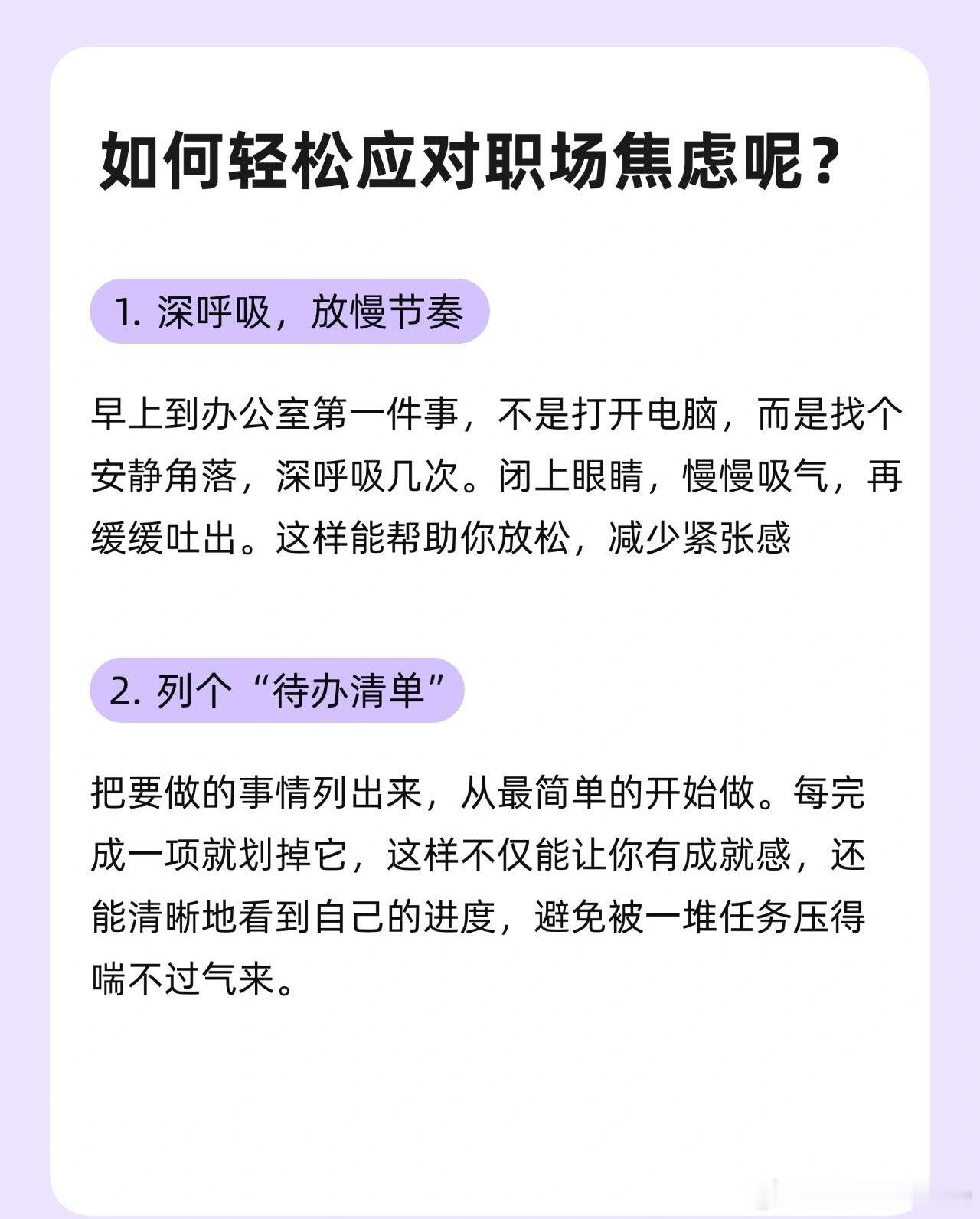 如何轻松应对职场焦虑呢？

1. 深呼吸，放慢节奏

早上到办公室第一件事，不是打开电脑，而是找个安静角落，深呼吸几次。闭上眼睛，慢慢吸气，再缓缓吐出。这样能帮助你放松，减少紧张感

2. 列个“待办清单”

把要做的事情列出来，从最简单的开始做。每完成一项就划掉它，这样不仅能让你有成就感，还能清晰地看到自己的进度，避免被一堆任务压得喘不过气来。